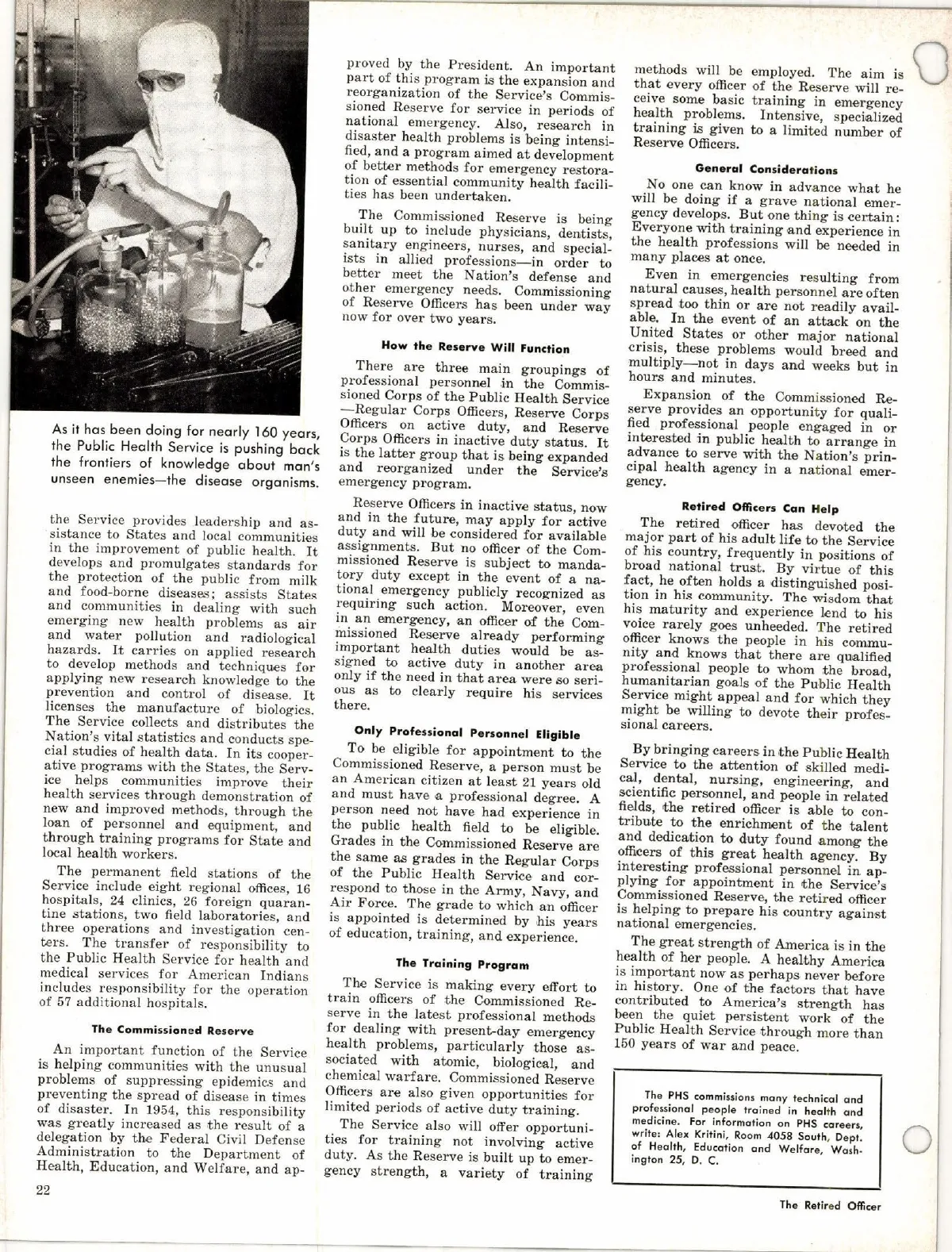 As it has been doing for nearly 160 years, the Public Health Service is pushing back the frontiers of knowledge about man's unseen enemies—the disease organisms.

the Service provides leadership and assistance to States and local communities in the improvement of public health. It develops and promulgates standards for the protection of the public from milk and food-borne diseases; assists States and communities in dealing with such emerging new health problems as air and water pollution and radiological hazards. It carries on applied research to develop methods and techniques for applying new research knowledge to the prevention and control of disease. It licenses the manufacture of biologics. The Service collects and distributes the Nation's vital statistics and conducts special studies of health data. In its cooperative programs with the States, the Service helps communities improve their health services through demonstration of new and improved methods, through the loan of personnel and equipment, and through training programs for State and local health workers.

The permanent field stations of the Service include eight regional offices, 16 hospitals, 24 clinics, 26 foreign quarantine stations, two field laboratories, and three operations and investigation centers. The transfer of responsibility to the Public Health Service for health and medical services for American Indians includes responsibility for the operation of 57 additional hospitals.

The Commissioned Reserve

An important function of the Service is helping communities with the unusual problems of suppressing epidemics and preventing the spread of disease in times of disaster. In 1954, this responsibility was greatly increased as the result of a delegation by the Federal Civil Defense Administration to the Department of Health, Education, and Welfare, and approved by the President. An important part of this program is the expansion and reorganization of the Service's Commissioned Reserve for service in periods of national emergency. Also, research in disaster health problems is being intensified, and a program aimed at development of better methods for emergency restoration of essential community health facilities has been undertaken.

The Commissioned Reserve is being built up to include physicians, dentists, sanitary engineers, nurses, and specialists in allied professions—in order to better meet the Nation's defense and other emergency needs. Commissioning of Reserve Officers has been under way now for over two years.

How the Reserve Will Function

There are three main groupings of professional personnel in the Commissioned Corps of the Public Health Service —Regular Corps Officers, Reserve Corps Officers on active duty, and Reserve Corps Officers in inactive duty status. It is the latter group that is being expanded and reorganized under the Service's emergency program.

Reserve Officers in inactive status, now and in the future, may apply for active duty and will be considered for available assignments. But no officer of the Commissioned Reserve is subject to mandatory duty except in the event of a national emergency publicly recognized as requiring such action. Moreover, even in an emergency, an officer of the Commissioned Reserve already performing important health duties would be assigned to active duty in another area only if the need in that area were so serious as to clearly require his services there.

Only Professional Personnel Eligible

To be eligible for appointment to the Commissioned Reserve, a person must be an American citizen at least 21 years old and must have a professional degree. A person need not have had experience in the public health field to be eligible. Grades in the Commissioned Reserve are the same as grades in the Regular Corps of the Public Health Service and correspond to those in the Army, Navy, and Air Force. The grade to which an officer is appointed is determined by his years of education, training, and experience.

The Training Program

The Service is making every effort to train officers of the Commissioned Reserve in the latest professional methods for dealing with present-day emergency health problems, particularly those associated with atomic, biological, and chemical warfare. Commissioned Reserve Officers are also given opportunities for limited periods of active duty training.

The Service also will offer opportunities for training not involving active duty. As the Reserve is built up to emergency strength, a variety of training methods will be employed. The aim is that every officer of the Reserve will receive some basic training in emergency health problems. Intensive, specialized training is given to a limited number of Reserve Officers.

General Considerations

No one can know in advance what he will be doing if a grave national emergency develops. But one thing is certain: Everyone with training and experience in the health professions will be needed in many places at once.

Even in emergencies resulting from natural causes, health personnel are often spread too thin or are not readily available. In the event of an attack on the United States or other major national crisis, these problems would breed and multiply—not in days and weeks but in hours and minutes.

Expansion of the Commissioned Reserve provides an opportunity for qualified professional people engaged in or interested in public health to arrange in advance to serve with the Nation's principal health agency in a national emergency.

Retired Officers Can Help

The retired officer has devoted the major part of his adult life to the Service of his country, frequently in positions of broad national trust. By virtue of this fact, he often holds a distinguished position in his community. The wisdom that his maturity and experience lend to his voice rarely goes unheeded. The retired officer knows the people in his community and knows that there are qualified professional people to whom the broad, humanitarian goals of the Public Health Service might appeal and for which they might be willing to devote their professional careers.

By bringing careers in the Public Health Service to the attention of skilled medical, dental, nursing, engineering, and scientific personnel, and people in related fields, the retired officer is able to contribute to the enrichment of the talent and dedication to duty found among the officers of this great health agency. By interesting professional personnel in applying for appointment in the Service's Commissioned Reserve, the retired officer is helping to prepare his country against national emergencies.

The great strength of America is in the health of her people. A healthy America is important now as perhaps never before in history. One of the factors that have contributed to America's strength has been the quiet persistent work of the Public Health Service through more than 150 years of war and peace.

The PHS commissions many technical and professional people trained in health and medicine. For information on PHS careers, write: Alex Kritini, Room 4058 South, Dept. of Health, Education and Welfare, Washington 25, D. C.

22

The Retired Officer